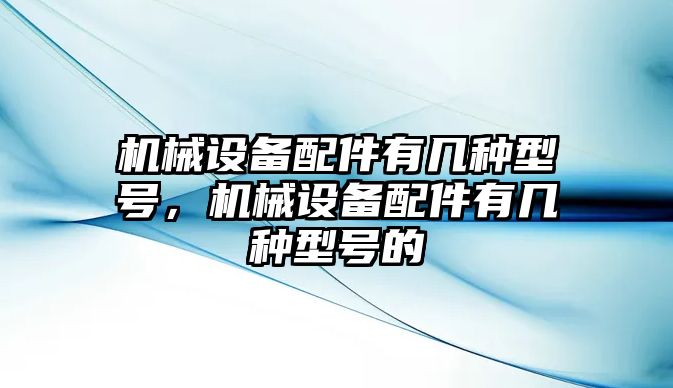 机械设备配件有几种型号，机械设备配件有几种型号的